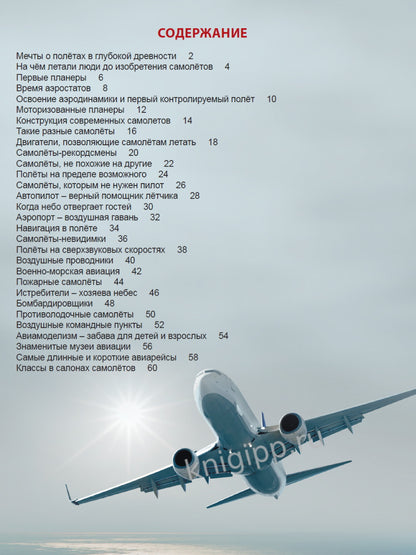 СОДЕРЖАНИЕ

Мечты о полётах в глубокой древности 2
На чём летали люди до изобретения самолётов 4
Первые планеры 6
Время аэростатов 8
Освоение аэродинамики и первый контролируемый полёт 10
Моторизованные планеры 12
Конструкция современных самолетов 14
Такие разные самолёты 16
Двигатели, позволяющие самолётам летать 18
Самолёты-рекордсмены 20
Самолёты, не похожие на другие 22
Полёты на пределе возможного 24
Самолёты, которым не нужен пилот 26
Автопилот – верный помощник лётчика 28
Когда небо отвергает гостей 30
Аэропорт – воздушная гавань 32
Навигация в полёте 34
Самолёты-невидимки 36
Полёты на сверхзвуковых скоростях 38
Воздушные проводники 40
Военно-морская авиация 42
Пожарные самолёты 44
Истребители – хозяева небес 46
Бомбардировщики 48
Противолодочные самолёты 50
Воздушные командные пункты 52
Авиамоделизм – забава для детей и взрослых 54
Знаменитые музеи авиации 56
Самые длинные и короткие авиарейсы 58
Классы в салонах самолётов 60

knigipp.ru